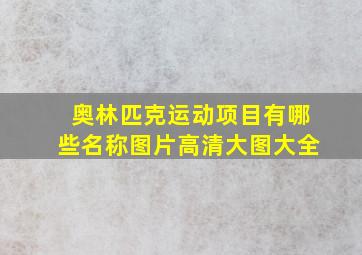 奥林匹克运动项目有哪些名称图片高清大图大全